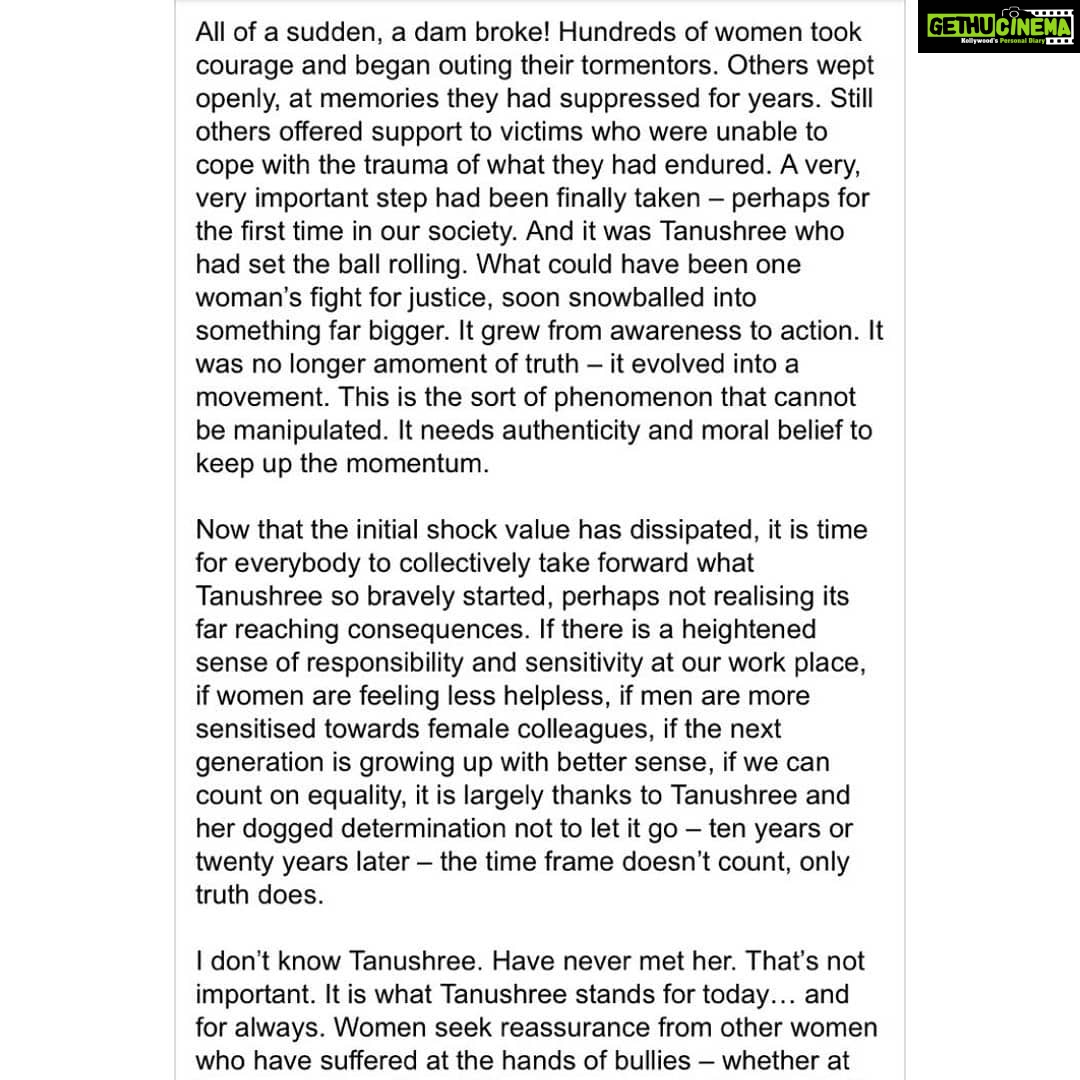 GETHUCINEMA
Kollywood's Personal Diary

All of a sudden, a dam broke! Hundreds of women took courage and began outing their tormentors. Others wept openly, at memories they had suppressed for years. Still others offered support to victims who were unable to cope with the trauma of what they had endured. A very, very important step had been finally taken – perhaps for the first time in our society. And it was Tanushree who had set the ball rolling. What could have been one woman's fight for justice, soon snowballed into something far bigger. It grew from awareness to action. It was no longer amoment of truth – it evolved into a movement. This is the sort of phenomenon that cannot be manipulated. It needs authenticity and moral belief to keep up the momentum.

Now that the initial shock value has dissipated, it is time for everybody to collectively take forward what Tanushree so bravely started, perhaps not realising its far reaching consequences. If there is a heightened sense of responsibility and sensitivity at our work place, if women are feeling less helpless, if men are more sensitised towards female colleagues, if the next generation is growing up with better sense, if we can count on equality, it is largely thanks to Tanushree and her dogged determination not to let it go – ten years or twenty years later – the time frame doesn't count, only truth does.

I don't know Tanushree. Have never met her. That's not important. It is what Tanushree stands for today… and for always. Women seek reassurance from other women who have suffered at the hands of bullies – whether at